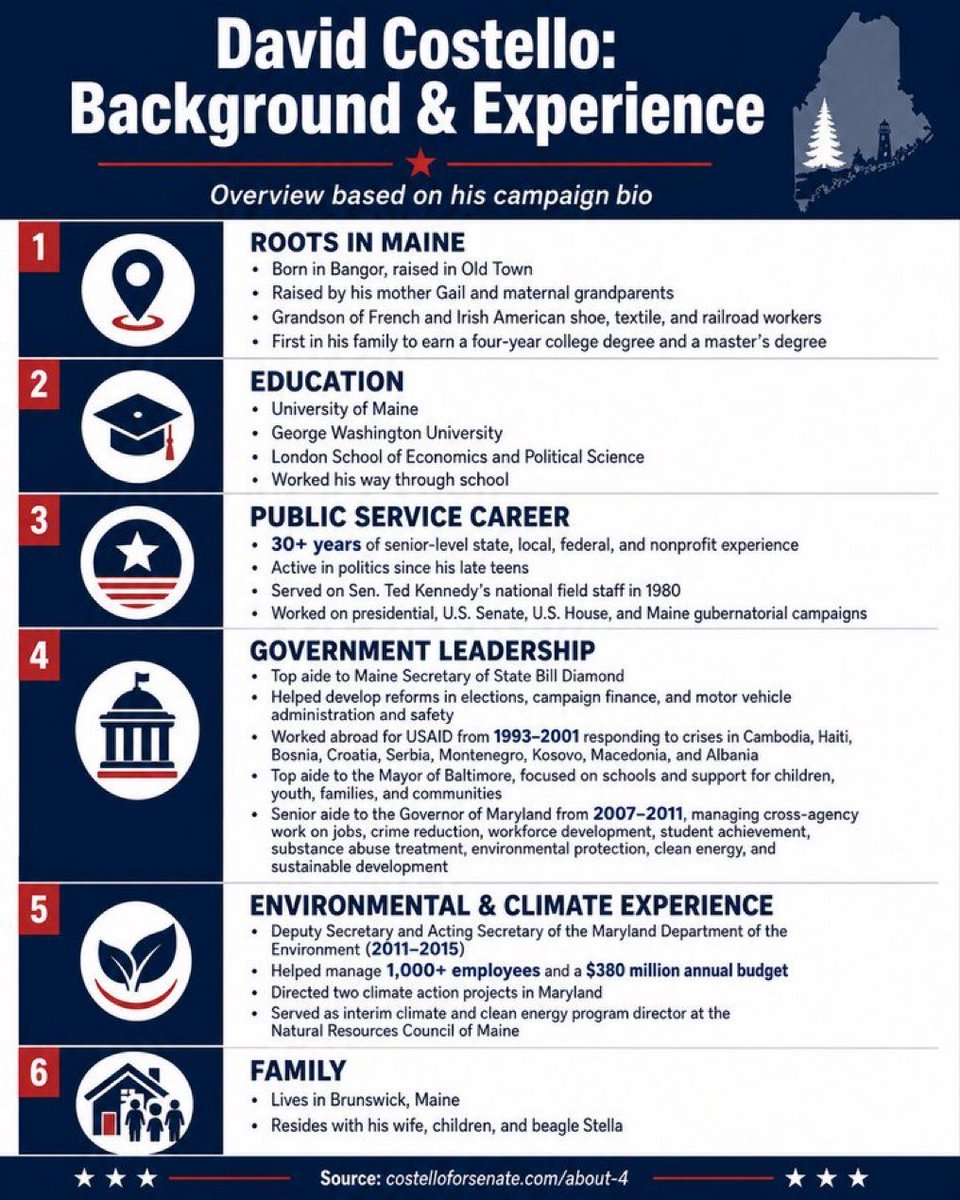 David Costello: Background & Experience

Overview based on his campaign bio

1
ROOTS IN MAINE
• Born in Bangor, raised in Old Town
• Raised by his mother Gail and maternal grandparents
• Grandson of French and Irish American shoe, textile, and railroad workers
• First in his family to earn a four-year college degree and a master's degree

2
EDUCATION
• University of Maine
• George Washington University
• London School of Economics and Political Science
• Worked his way through school

3
PUBLIC SERVICE CAREER
• 30+ years of senior-level state, local, federal, and nonprofit experience
• Active in politics since his late teens
• Served on Sen. Ted Kennedy's national field staff in 1980
• Worked on presidential, U.S. Senate, U.S. House, and Maine gubernatorial campaigns

4
GOVERNMENT LEADERSHIP
• Top aide to Maine Secretary of State Bill Diamond
• Helped develop reforms in elections, campaign finance, and motor vehicle administration and safety
• Worked abroad for USAID from 1993–2001 responding to crises in Cambodia, Haiti, Bosnia, Croatia, Serbia, Montenegro, Kosovo, Macedonia, and Albania
• Top aide to the Mayor of Baltimore, focused on schools and support for children, youth, families, and communities
• Senior aide to the Governor of Maryland from 2007–2011, managing cross-agency work on jobs, crime reduction, workforce development, student achievement, substance abuse treatment, environmental protection, clean energy, and sustainable development

5
ENVIRONMENTAL & CLIMATE EXPERIENCE
• Deputy Secretary and Acting Secretary of the Maryland Department of the Environment (2011–2015)
• Helped manage 1,000+ employees and a $380 million annual budget
• Directed two climate action projects in Maryland
• Served as interim climate and clean energy program director at the Natural Resources Council of Maine

6
FAMILY
• Lives in Brunswick, Maine
• Resides with his wife, children, and beagle Stella

Source: costelloforsenate.com/about-4